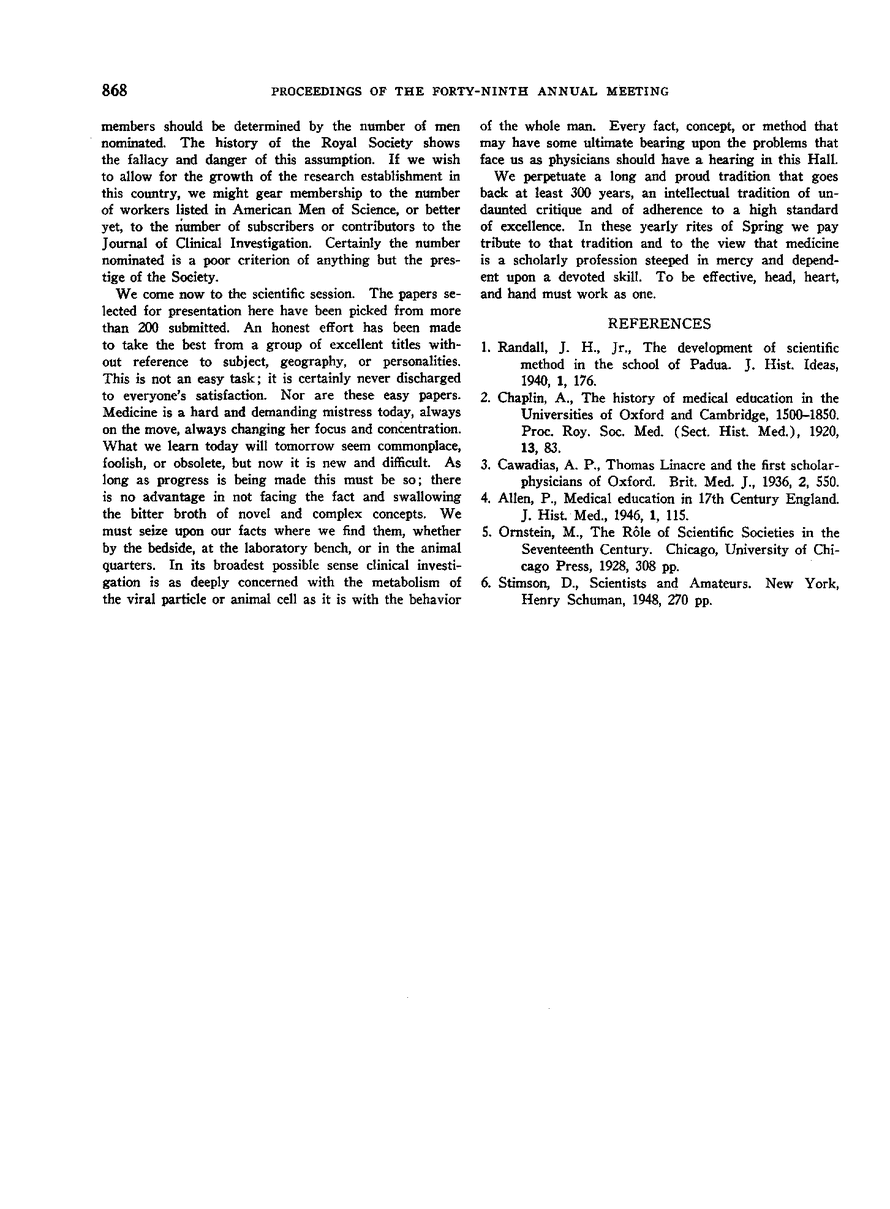 868 PROCEEDINGS OF THE FORTY-NINTH ANNUAL MEETING

members should be determined by the number of men nominated. The history of the Royal Society shows the fallacy and danger of this assumption. If we wish to allow for the growth of the research establishment in this country, we might gear membership to the number of workers listed in American Men of Science, or better yet, to the number of subscribers or contributors to the Journal of Clinical Investigation. Certainly the number nominated is a poor criterion of anything but the prestige of the Society.

We come now to the scientific session. The papers selected for presentation here have been picked from more than 200 submitted. An honest effort has been made to take the best from a group of excellent titles without reference to subject, geography, or personalities. This is not an easy task; it is certainly never discharged to everyone's satisfaction. Nor are these easy papers. Medicine is a hard and demanding mistress today, always on the move, always changing her focus and concentration. What we learn today will tomorrow seem commonplace, foolish, or obsolete, but now it is new and difficult. As long as progress is being made this must be so; there is no advantage in not facing the fact and swallowing the bitter broth of novel and complex concepts. We must seize upon our facts where we find them, whether by the bedside, at the laboratory bench, or in the animal quarters. In its broadest possible sense clinical investigation is as deeply concerned with the metabolism of the viral particle or animal cell as it is with the behavior of the whole man. Every fact, concept, or method that may have some ultimate bearing upon the problems that face us as physicians should have a hearing in this Hall.

We perpetuate a long and proud tradition that goes back at least 300 years, an intellectual tradition of undaunted critique and of adherence to a high standard of excellence. In these yearly rites of Spring we pay tribute to that tradition and to the view that medicine is a scholarly profession steeped in mercy and dependent upon a devoted skill. To be effective, head, heart, and hand must work as one.

REFERENCES

1. Randall, J. H., Jr., The development of scientific method in the school of Padua. J. Hist. Ideas, 1940, 1, 176.
2. Chaplin, A., The history of medical education in the Universities of Oxford and Cambridge, 1500–1850. Proc. Roy. Soc. Med. (Sect. Hist. Med.), 1920, 13, 83.
3. Cawadias, A. P., Thomas Linacre and the first scholar-physicians of Oxford. Brit. Med. J., 1936, 2, 550.
4. Allen, P., Medical education in 17th Century England. J. Hist. Med., 1946, 1, 115.
5. Ornstein, M., The Rôle of Scientific Societies in the Seventeenth Century. Chicago, University of Chicago Press, 1928, 308 pp.
6. Stimson, D., Scientists and Amateurs. New York, Henry Schuman, 1948, 270 pp.